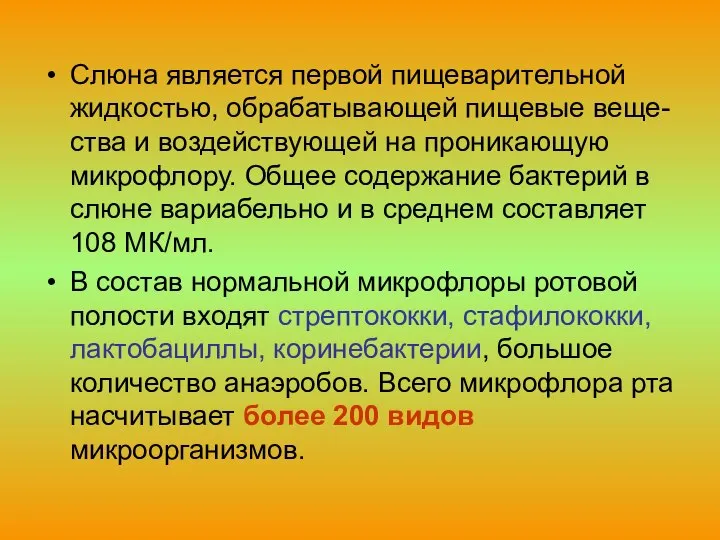 • Слюна является первой пищеварительной жидкостью, обрабатывающей пищевые вещества и воздействующей на проникающую микрофлору. Общее содержание бактерий в слюне вариабельно и в среднем составляет 108 МК/мл.

• В состав нормальной микрофлоры ротовой полости входят стрептококки, стафилококки, лактобациллы, коринебактерии, большое количество анаэробов. Всего микрофлора рта насчитывает более 200 видов микроорганизмов.